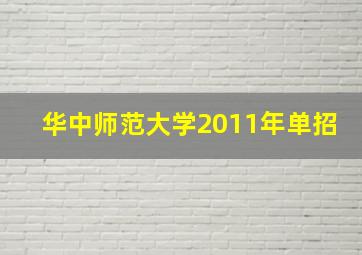 华中师范大学2011年单招